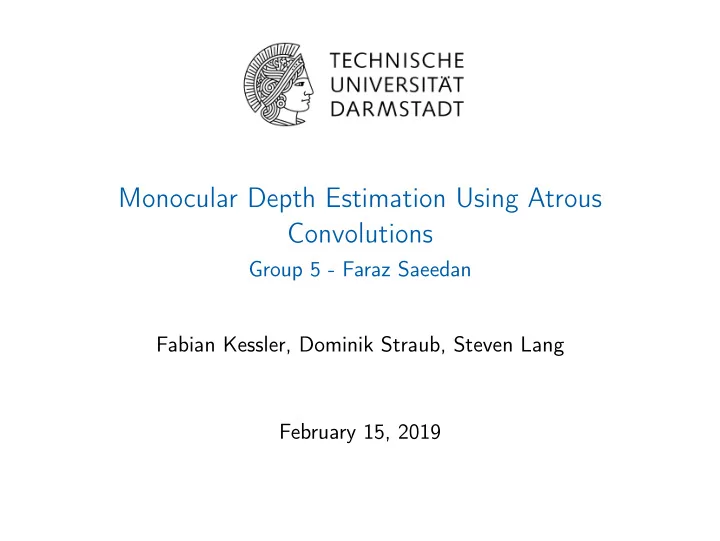 TECHNISCHE
UNIVERSITÄT
DARMSTADT

Monocular Depth Estimation Using Atrous Convolutions
Group 5 - Faraz Saeedan

Fabian Kessler, Dominik Straub, Steven Lang

February 15, 2019